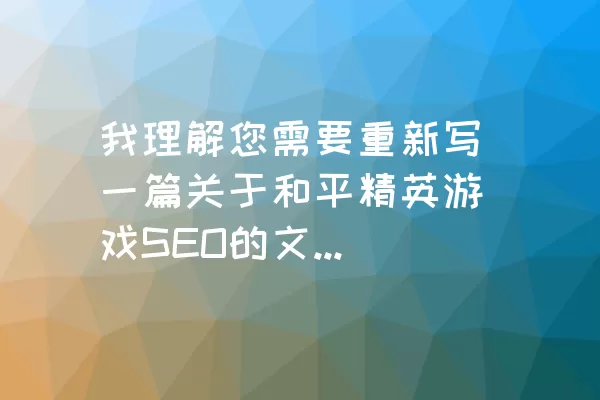 我理解您需要重新写一篇关于和平精英游戏SEO的文...